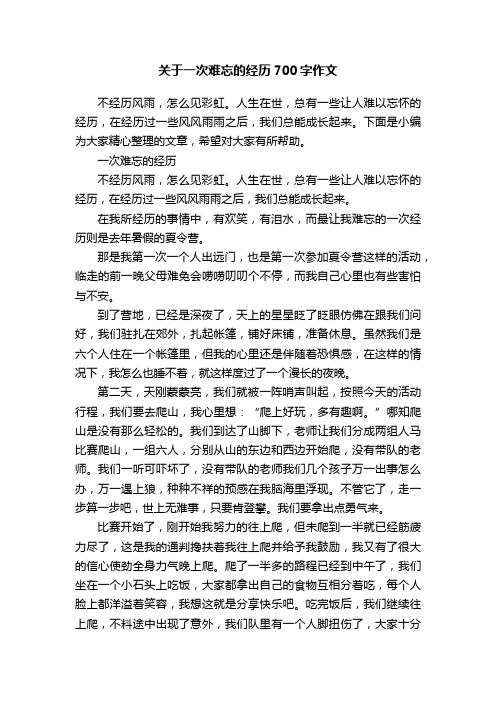 关于一次难忘的经历700字作文

不经历风雨，怎么见彩虹。人生在世，总有一些让人难以忘怀的经历，在经历过一些风风雨雨之后，我们总能成长起来。下面是小编为大家精心整理的文章，希望对大家有所帮助。

一次难忘的经历

不经历风雨，怎么见彩虹。人生在世，总有一些让人难以忘怀的经历，在经历过一些风风雨雨之后，我们总能成长起来。

在我所经历的事情中，有欢笑，有泪水，而最让我难忘的一次经历则是去年暑假的夏令营。

那是我第一次一个人出远门，也是第一次参加夏令营这样的活动，临走的前一晚父母难免会唠唠叨叨个不停，而我自己心里也有些害怕与不安。

到了营地，已经是深夜了，天上的星星眨了眨眼仿佛在跟我们问好，我们驻扎在郊外，扎起帐篷，铺好床铺，准备休息。虽然我们是六个人住在一个帐篷里，但我的心里还是伴随着恐惧感，在这样的情况下，我怎么也睡不着，就这样度过了一个漫长的夜晚。

第二天，天刚蒙蒙亮，我们就被一阵哨声叫起，按照今天的活动行程，我们要去爬山，我心里想：“爬上好玩，多有趣啊。”哪知爬山是没有那么轻松的。我们到达了山脚下，老师让我们分成两组人马比赛爬山，一组六人，分别从山的东边和西边开始爬，没有带队的老师。我们一听可吓坏了，没有带队的老师我们几个孩子万一出事怎么办，万一遇上狼，种种不祥的预感在我脑海里浮现。不管它了，走一步算一步吧，世上无难事，只要肯登攀。我们要拿出点勇气来。

比赛开始了，刚开始我努力的往上爬，但未爬到一半就已经筋疲力尽了，这是我的通判搀扶着我往上爬并给予我鼓励，我又有了很大的信心使劲全身力气晚上爬。爬了一半多的路程已经到中午了，我们坐在一个小石头上吃饭，大家都拿出自己的食物互相分着吃，每个人脸上都洋溢着笑容，我想这就是分享快乐吧。吃完饭后，我们继续往上爬，不料途中出现了意外，我们队里有一个人脚扭伤了，大家十分